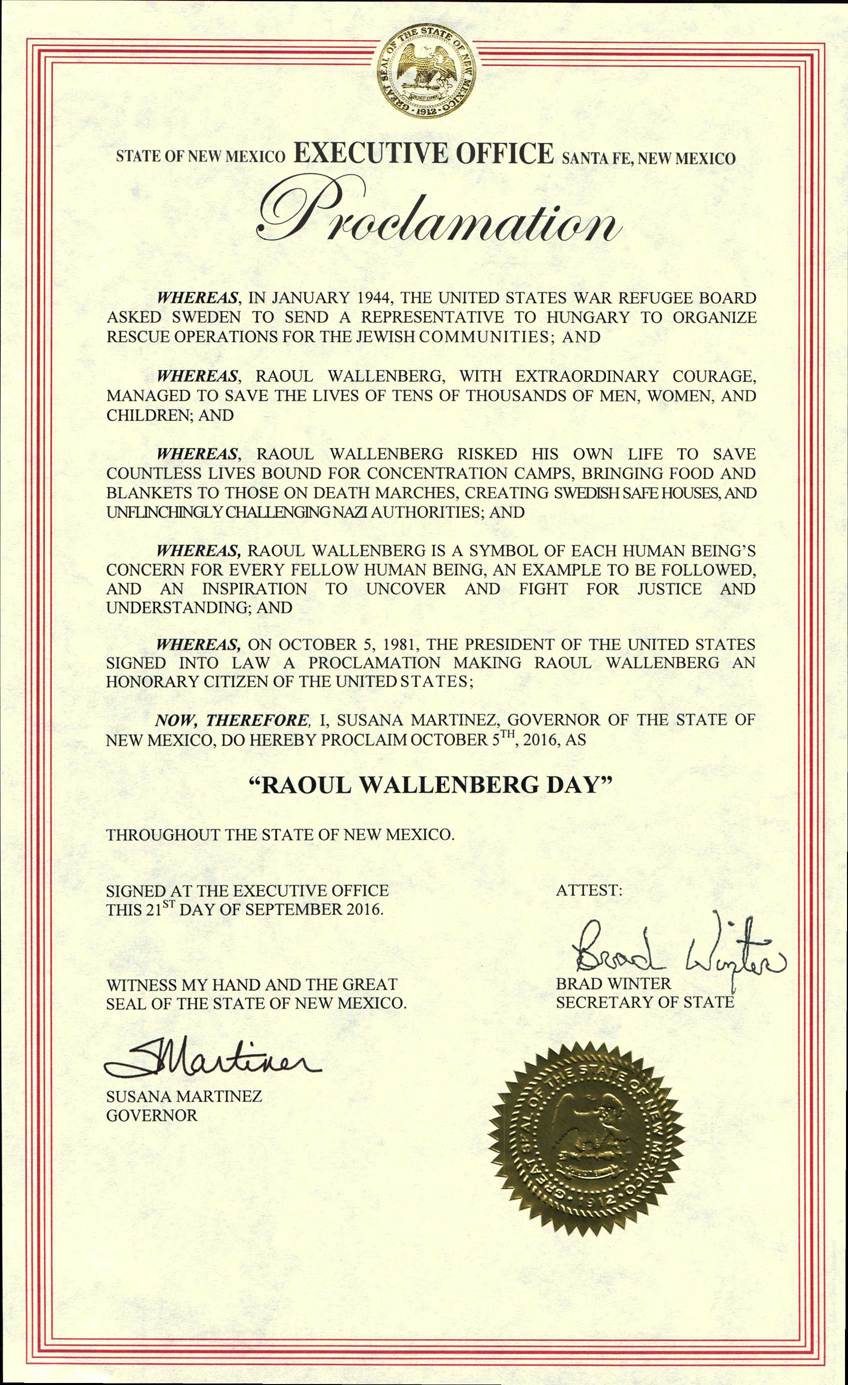 GREAT SEAL OF THE STATE OF NEW MEXICO 1912

STATE OF NEW MEXICO EXECUTIVE OFFICE SANTA FE, NEW MEXICO

Proclamation

WHEREAS, IN JANUARY 1944, THE UNITED STATES WAR REFUGEE BOARD ASKED SWEDEN TO SEND A REPRESENTATIVE TO HUNGARY TO ORGANIZE RESCUE OPERATIONS FOR THE JEWISH COMMUNITIES; AND

WHEREAS, RAOUL WALLENBERG, WITH EXTRAORDINARY COURAGE, MANAGED TO SAVE THE LIVES OF TENS OF THOUSANDS OF MEN, WOMEN, AND CHILDREN; AND

WHEREAS, RAOUL WALLENBERG RISKED HIS OWN LIFE TO SAVE COUNTLESS LIVES BOUND FOR CONCENTRATION CAMPS, BRINGING FOOD AND BLANKETS TO THOSE ON DEATH MARCHES, CREATING SWEDISH SAFE HOUSES, AND UNFLINCHINGLY CHALLENGING NAZI AUTHORITIES; AND

WHEREAS, RAOUL WALLENBERG IS A SYMBOL OF EACH HUMAN BEING'S CONCERN FOR EVERY FELLOW HUMAN BEING, AN EXAMPLE TO BE FOLLOWED, AND AN INSPIRATION TO UNCOVER AND FIGHT FOR JUSTICE AND UNDERSTANDING; AND

WHEREAS, ON OCTOBER 5, 1981, THE PRESIDENT OF THE UNITED STATES SIGNED INTO LAW A PROCLAMATION MAKING RAOUL WALLENBERG AN HONORARY CITIZEN OF THE UNITED STATES;

NOW, THEREFORE, I, SUSANA MARTINEZ, GOVERNOR OF THE STATE OF NEW MEXICO, DO HEREBY PROCLAIM OCTOBER 5$^{TH}$, 2016, AS

"RAOUL WALLENBERG DAY"

THROUGHOUT THE STATE OF NEW MEXICO.

SIGNED AT THE EXECUTIVE OFFICE THIS 21$^{ST}$ DAY OF SEPTEMBER 2016.

WITNESS MY HAND AND THE GREAT SEAL OF THE STATE OF NEW MEXICO.

SMartinez

SUSANA MARTINEZ
GOVERNOR

ATTEST:

Brad Winter

BRAD WINTER
SECRETARY OF STATE

GREAT SEAL OF THE STATE OF NEW MEXICO 1912